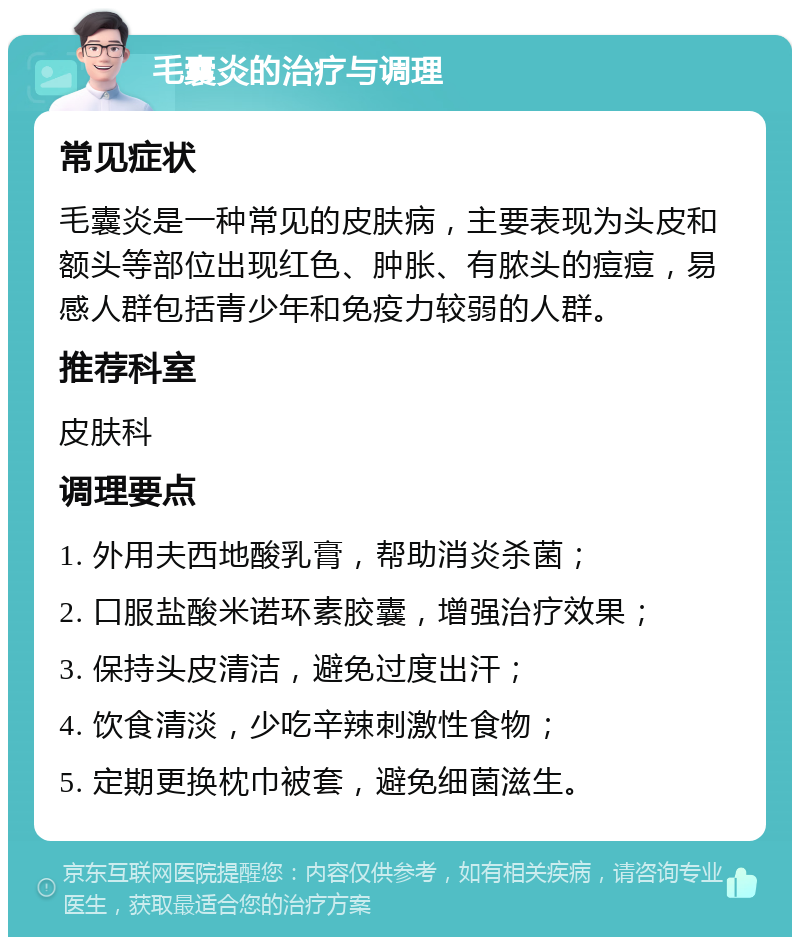 毛囊炎的治疗与调理

常见症状

毛囊炎是一种常见的皮肤病，主要表现为头皮和额头等部位出现红色、肿胀、有脓头的痘痘，易感人群包括青少年和免疫力较弱的人群。

推荐科室

皮肤科

调理要点

1. 外用夫西地酸乳膏，帮助消炎杀菌；

2. 口服盐酸米诺环素胶囊，增强治疗效果；

3. 保持头皮清洁，避免过度出汗；

4. 饮食清淡，少吃辛辣刺激性食物；

5. 定期更换枕巾被套，避免细菌滋生。

京东互联网医院提醒您：内容仅供参考，如有相关疾病，请咨询专业医生，获取最适合您的治疗方案